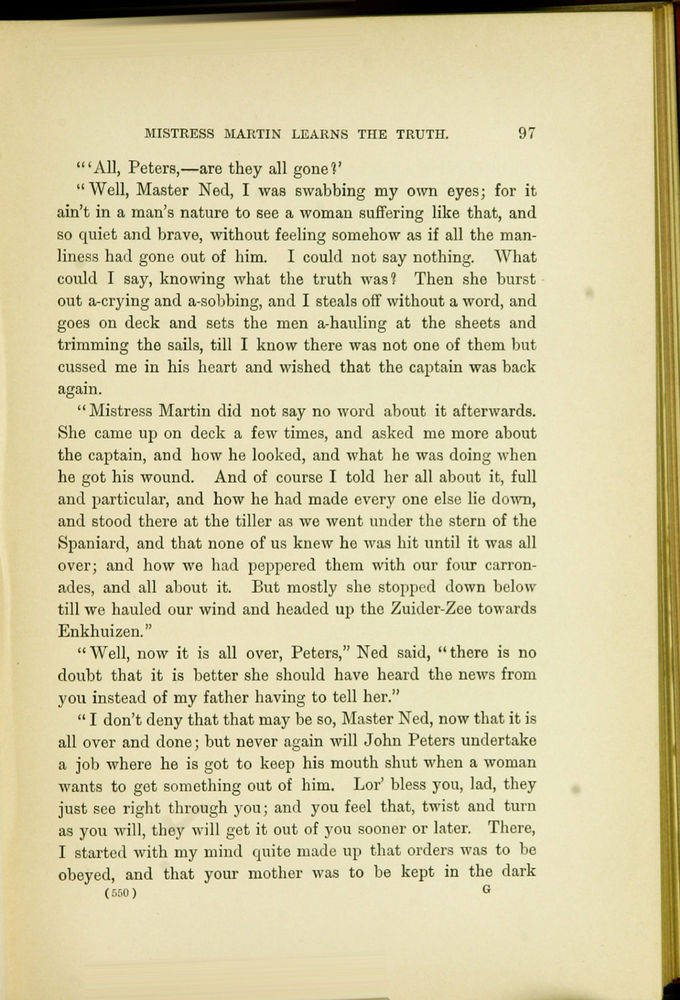 MISTRESS MARTIN LEARNS THE TRUTH. 97

"'All, Peters,—are they all gone?'

"Well, Master Ned, I was swabbing my own eyes; for it ain't in a man's nature to see a woman suffering like that, and so quiet and brave, without feeling somehow as if all the manliness had gone out of him. I could not say nothing. What could I say, knowing what the truth was? Then she burst out a-crying and a-sobbing, and I steals off without a word, and goes on deck and sets the men a-hauling at the sheets and trimming the sails, till I know there was not one of them but cussed me in his heart and wished that the captain was back again.

"Mistress Martin did not say no word about it afterwards. She came up on deck a few times, and asked me more about the captain, and how he looked, and what he was doing when he got his wound. And of course I told her all about it, full and particular, and how he had made every one else lie down, and stood there at the tiller as we went under the stern of the Spaniard, and that none of us knew he was hit until it was all over; and how we had peppered them with our four carronades, and all about it. But mostly she stopped down below till we hauled our wind and headed up the Zuider-Zee towards Enkhuizen."

"Well, now it is all over, Peters," Ned said, "there is no doubt that it is better she should have heard the news from you instead of my father having to tell her."

"I don't deny that that may be so, Master Ned, now that it is all over and done; but never again will John Peters undertake a job where he is got to keep his mouth shut when a woman wants to get something out of him. Lor' bless you, lad, they just see right through you; and you feel that, twist and turn as you will, they will get it out of you sooner or later. There, I started with my mind quite made up that orders was to be obeyed, and that your mother was to be kept in the dark

(550) G